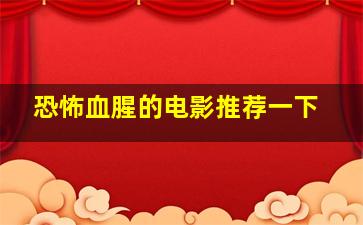 恐怖血腥的电影推荐一下